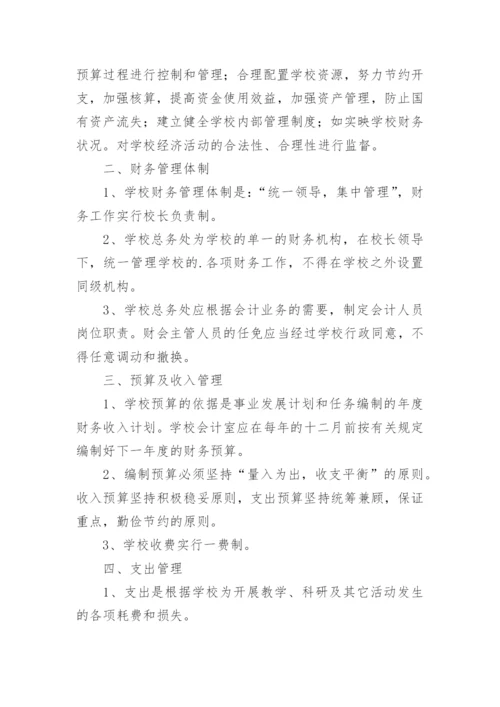 预算过程进行控制和管理；合理配置学校资源，努力节约开支，加强核算，提高资金使用效益，加强资产管理，防止国有资产流失；建立健全学校内部管理制度；如实映学校财务状况。对学校经济活动的合法性、合理性进行监督。

二、财务管理体制

1、学校财务管理体制是：“统一领导，集中管理”，财务工作实行校长负责制。

2、学校总务处为学校的单一的财务机构，在校长领导下，统一管理学校的.各项财务工作，不得在学校之外设置同级机构。

3、学校总务处应根据会计业务的需要，制定会计人员岗位职责。财会主管人员的任免应当经过学校行政同意，不得任意调动和撤换。

三、预算及收入管理

1、学校预算的依据是事业发展计划和任务编制的年度财务收入计划。学校会计室应在每年的十二月前按有关规定编制好下一年度的财务预算。

2、编制预算必须坚持“量入为出，收支平衡”的原则。收入预算坚持积极稳妥原则，支出预算坚持统筹兼顾，保证重点，勤俭节约的原则。

3、学校收费实行一费制。

四、支出管理

1、支出是根据学校为开展教学、科研及其它活动发生的各项耗费和损失。